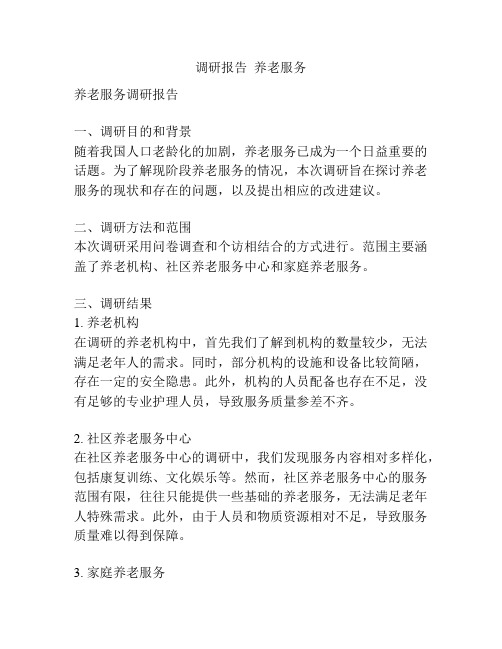 调研报告 养老服务

养老服务调研报告

一、调研目的和背景
随着我国人口老龄化的加剧，养老服务已成为一个日益重要的话题。为了解现阶段养老服务的情况，本次调研旨在探讨养老服务的现状和存在的问题，以及提出相应的改进建议。

二、调研方法和范围
本次调研采用问卷调查和个访相结合的方式进行。范围主要涵盖了养老机构、社区养老服务中心和家庭养老服务。

三、调研结果
1. 养老机构
在调研的养老机构中，首先我们了解到机构的数量较少，无法满足老年人的需求。同时，部分机构的设施和设备比较简陋，存在一定的安全隐患。此外，机构的人员配备也存在不足，没有足够的专业护理人员，导致服务质量参差不齐。

2. 社区养老服务中心
在社区养老服务中心的调研中，我们发现服务内容相对多样化，包括康复训练、文化娱乐等。然而，社区养老服务中心的服务范围有限，往往只能提供一些基础的养老服务，无法满足老年人特殊需求。此外，由于人员和物质资源相对不足，导致服务质量难以得到保障。

3. 家庭养老服务